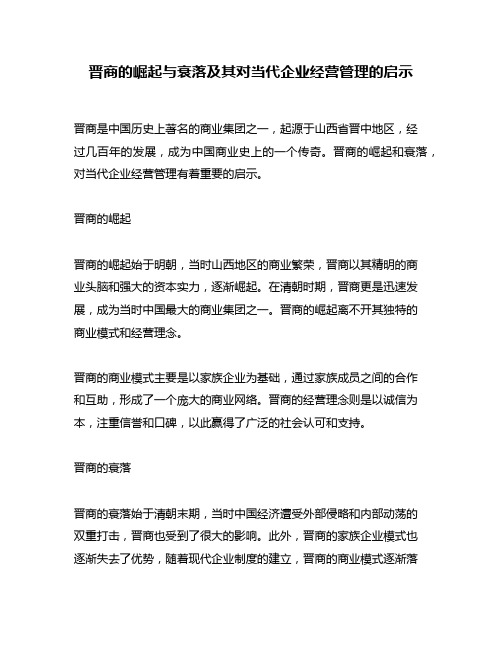 晋商的崛起与衰落及其对当代企业经营管理的启示

晋商是中国历史上著名的商业集团之一，起源于山西省晋中地区，经过几百年的发展，成为中国商业史上的一个传奇。晋商的崛起和衰落，对当代企业经营管理有着重要的启示。

晋商的崛起

晋商的崛起始于明朝，当时山西地区的商业繁荣，晋商以其精明的商业头脑和强大的资本实力，逐渐崛起。在清朝时期，晋商更是迅速发展，成为当时中国最大的商业集团之一。晋商的崛起离不开其独特的商业模式和经营理念。

晋商的商业模式主要是以家族企业为基础，通过家族成员之间的合作和互助，形成了一个庞大的商业网络。晋商的经营理念则是以诚信为本，注重信誉和口碑，以此赢得了广泛的社会认可和支持。

晋商的衰落

晋商的衰落始于清朝末期，当时中国经济遭受外部侵略和内部动荡的双重打击，晋商也受到了很大的影响。此外，晋商的家族企业模式也逐渐失去了优势，随着现代企业制度的建立，晋商的商业模式逐渐落